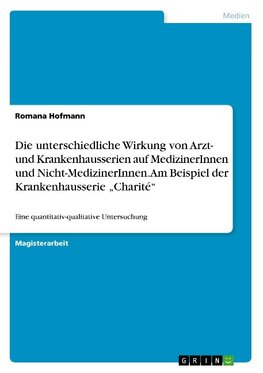 Medien

Romana Hofmann

Die unterschiedliche Wirkung von Arzt- und Krankenhausserien auf MedizinerInnen und Nicht-MedizinerInnen. Am Beispiel der Krankenhausserie „Charité"

Eine quantitativ-qualitative Untersuchung

Magisterarbeit

GRIN